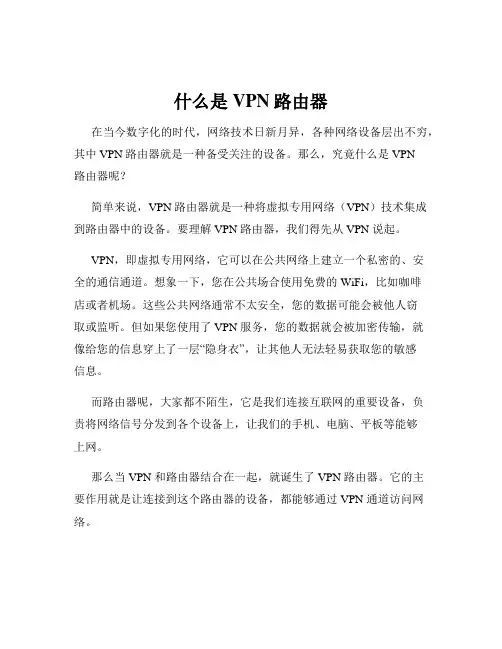 什么是 VPN 路由器

在当今数字化的时代，网络技术日新月异，各种网络设备层出不穷，其中 VPN 路由器就是一种备受关注的设备。那么，究竟什么是 VPN 路由器呢？

简单来说，VPN 路由器就是一种将虚拟专用网络（VPN）技术集成到路由器中的设备。要理解 VPN 路由器，我们得先从 VPN 说起。

VPN，即虚拟专用网络，它可以在公共网络上建立一个私密的、安全的通信通道。想象一下，您在公共场合使用免费的 WiFi，比如咖啡店或者机场。这些公共网络通常不太安全，您的数据可能会被他人窃取或监听。但如果您使用了 VPN 服务，您的数据就会被加密传输，就像给您的信息穿上了一层“隐身衣”，让其他人无法轻易获取您的敏感信息。

而路由器呢，大家都不陌生，它是我们连接互联网的重要设备，负责将网络信号分发到各个设备上，让我们的手机、电脑、平板等能够上网。

那么当 VPN 和路由器结合在一起，就诞生了 VPN 路由器。它的主要作用就是让连接到这个路由器的设备，都能够通过 VPN 通道访问网络。